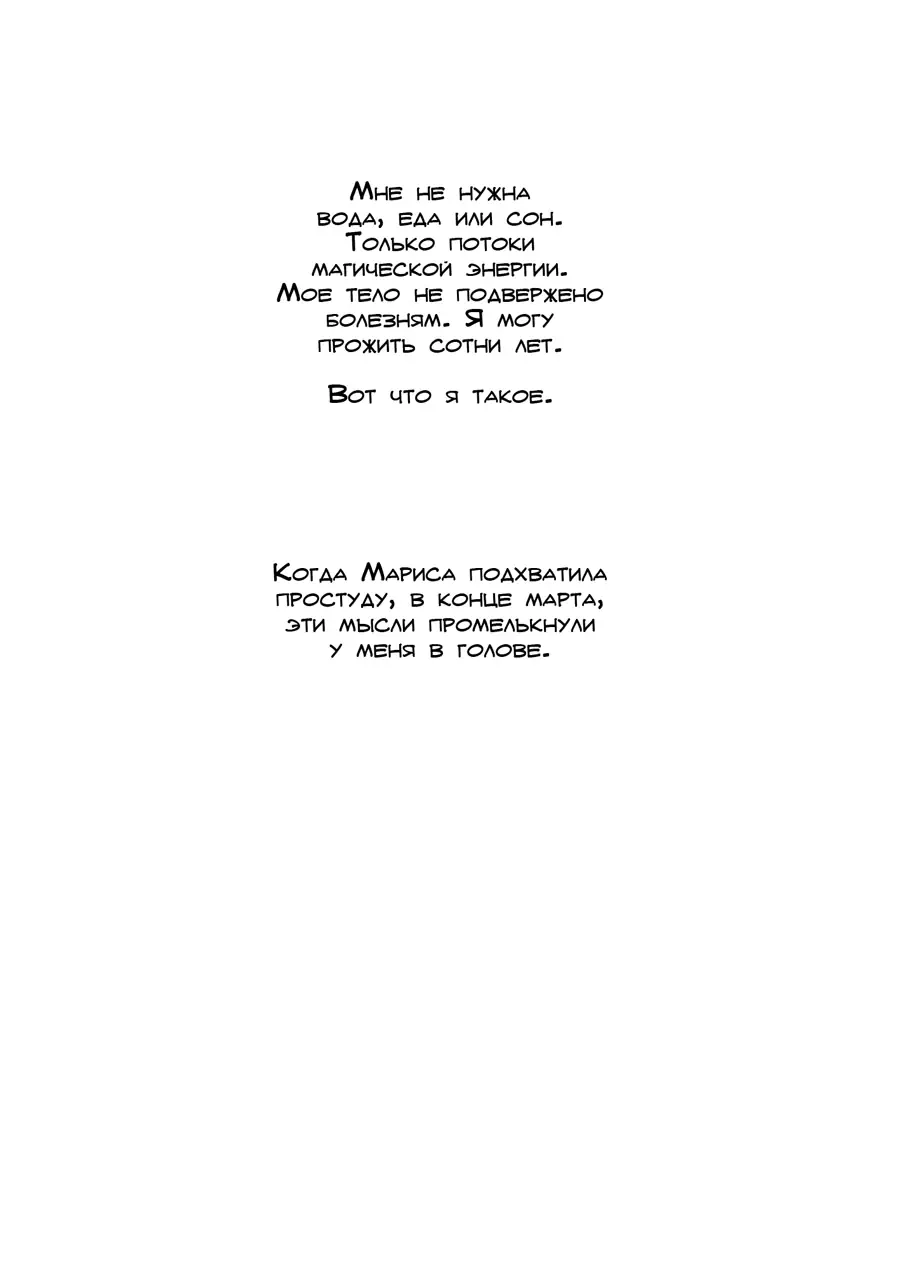 Мне не нужна вода, еда или сон. Только потоки магической энергии. Мое тело не подвержено болезням. Я могу прожить сотни лет.

Вот что я такое.

Когда Мариса подхватила простуду, в конце марта, эти мысли промелькнули у меня в голове.